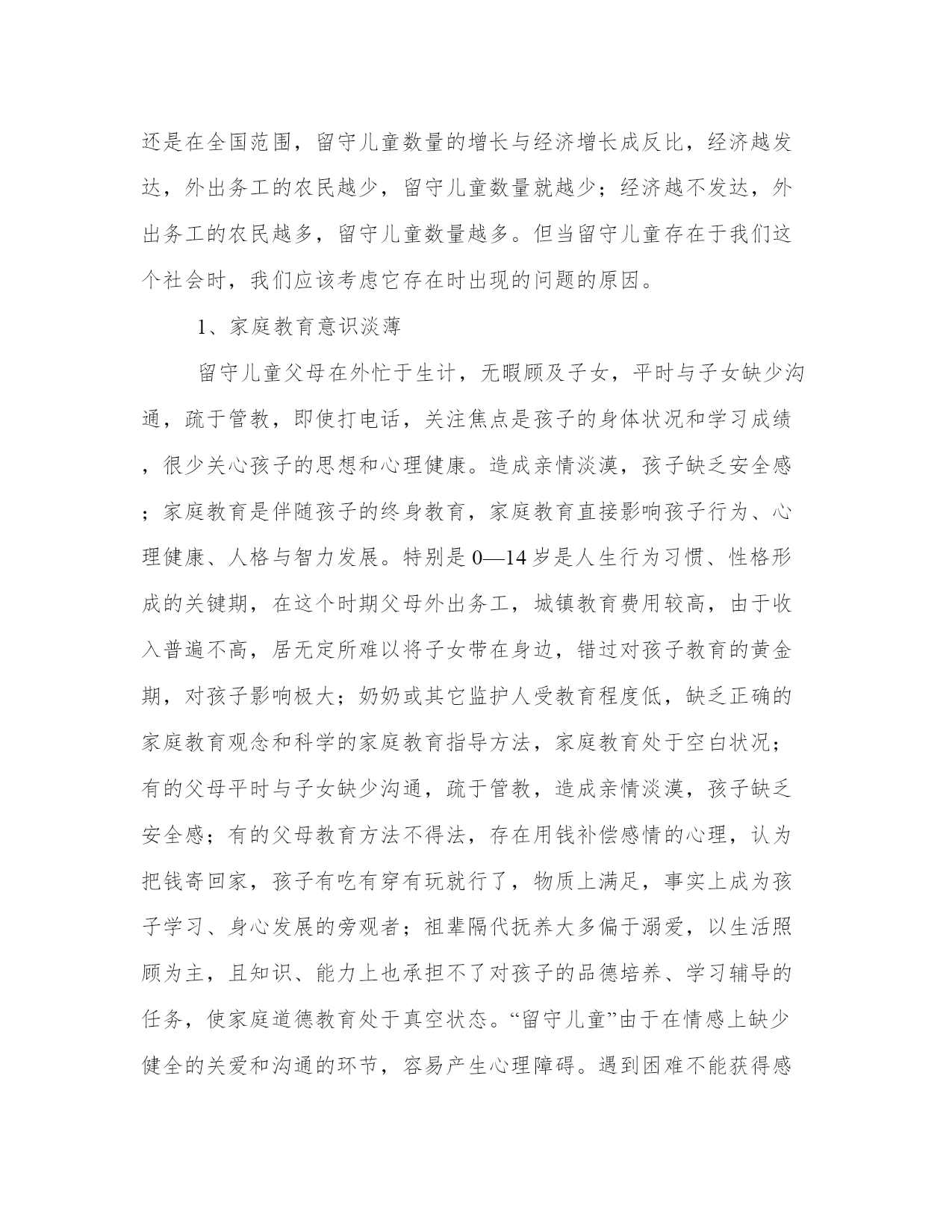 还是在全国范围，留守儿童数量的增长与经济增长成反比，经济越发达，外出务工的农民越少，留守儿童数量就越少；经济越不发达，外出务工的农民越多，留守儿童数量越多。但当留守儿童存在于我们这个社会时，我们应该考虑它存在时出现的问题的原因。

1、家庭教育意识淡薄

留守儿童父母在外忙于生计，无暇顾及子女，平时与子女缺少沟通，疏于管教，即使打电话，关注焦点是孩子的身体状况和学习成绩，很少关心孩子的思想和心理健康。造成亲情淡漠，孩子缺乏安全感；家庭教育是伴随孩子的终身教育，家庭教育直接影响孩子行为、心理健康、人格与智力发展。特别是0—14岁是人生行为习惯、性格形成的关键期，在这个时期父母外出务工，城镇教育费用较高，由于收入普遍不高，居无定所难以将子女带在身边，错过对孩子教育的黄金期，对孩子影响极大；奶奶或其它监护人受教育程度低，缺乏正确的家庭教育观念和科学的家庭教育指导方法，家庭教育处于空白状况；有的父母平时与子女缺少沟通，疏于管教，造成亲情淡漠，孩子缺乏安全感；有的父母教育方法不得法，存在用钱补偿感情的心理，认为把钱寄回家，孩子有吃有穿有玩就行了，物质上满足，事实上成为孩子学习、身心发展的旁观者；祖辈隔代抚养大多偏于溺爱，以生活照顾为主，且知识、能力上也承担不了对孩子的品德培养、学习辅导的任务，使家庭道德教育处于真空状态。“留守儿童”由于在情感上缺少健全的关爱和沟通的环节，容易产生心理障碍。遇到困难不能获得感